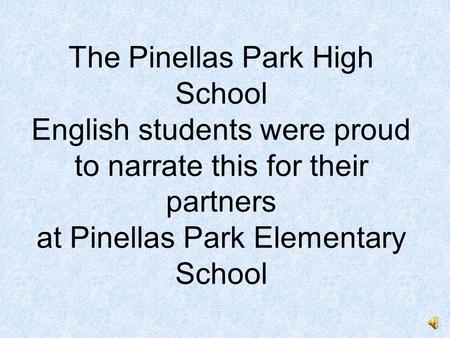 The Pinellas Park High School
English students were proud to narrate this for their partners
at Pinellas Park Elementary School